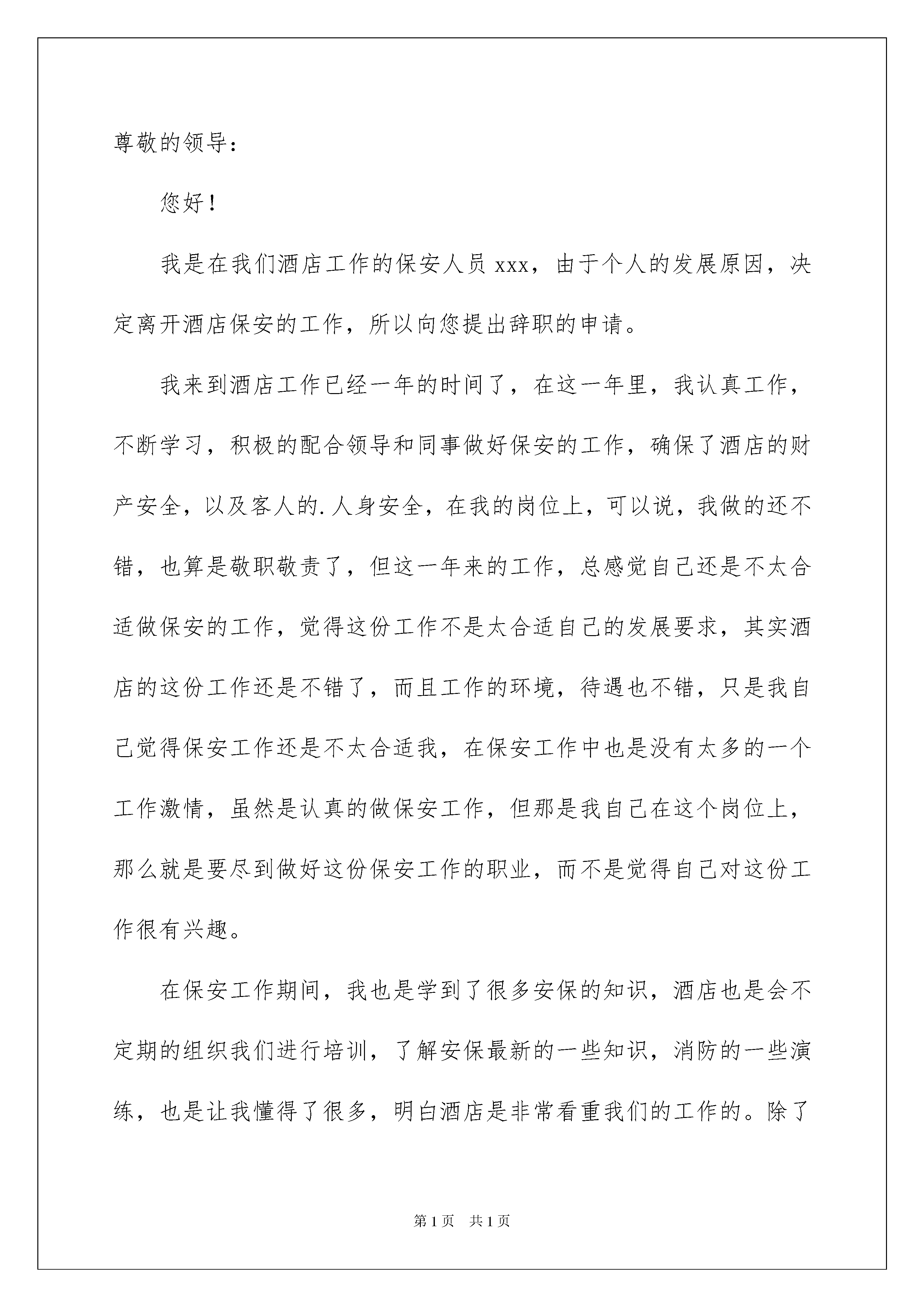 尊敬的领导：

您好！

我是在我们酒店工作的保安人员 xxx，由于个人的发展原因，决定离开酒店保安的工作，所以向您提出辞职的申请。

我来到酒店工作已经一年的时间了，在这一年里，我认真工作，不断学习，积极的配合领导和同事做好保安的工作，确保了酒店的财产安全，以及客人的.人身安全，在我的岗位上，可以说，我做的还不错，也算是敬职敬责了，但这一年来的工作，总感觉自己还是不太合适做保安的工作，觉得这份工作不是太合适自己的发展要求，其实酒店的这份工作还是不错了，而且工作的环境，待遇也不错，只是我自己觉得保安工作还是不太合适我，在保安工作中也是没有太多的一个工作激情，虽然是认真的做保安工作，但那是我自己在这个岗位上，那么就是要尽到做好这份保安工作的职业，而不是觉得自己对这份工作很有兴趣。

在保安工作期间，我也是学到了很多安保的知识，酒店也是会不定期的组织我们进行培训，了解安保最新的一些知识，消防的一些演练，也是让我懂得了很多，明白酒店是非常看重我们的工作的。除了

第 1 页 共 1 页